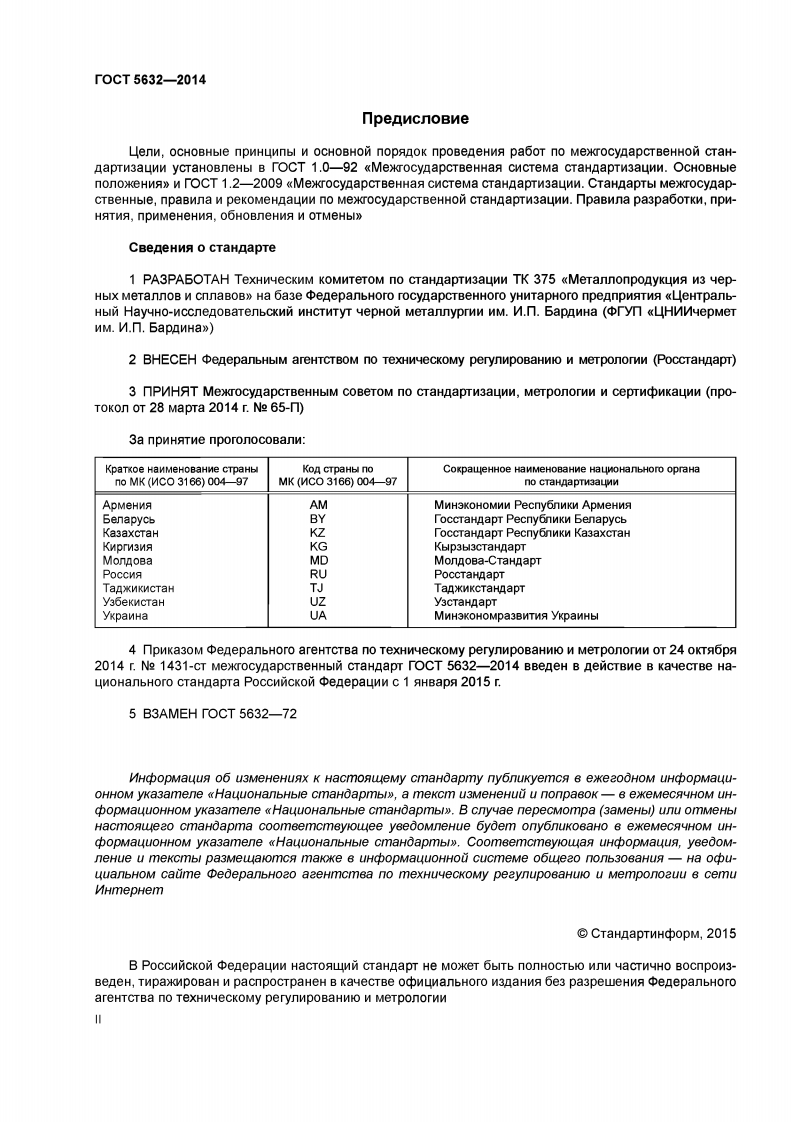 ГОСТ 5632—2014

Предисловие

Цели, основные принципы и основной порядок проведения работ по межгосударственной стандартизации установлены в ГОСТ 1.0—92 «Межгосударственная система стандартизации. Основные положения» и ГОСТ 1.2—2009 «Межгосударственная система стандартизации. Стандарты межгосударственные, правила и рекомендации по межгосударственной стандартизации. Правила разработки, принятия, применения, обновления и отмены»

Сведения о стандарте

1 РАЗРАБОТАН Техническим комитетом по стандартизации ТК 375 «Металлопродукция из черных металлов и сплавов» на базе Федерального государственного унитарного предприятия «Центральный Научно-исследовательский институт черной металлургии им. И.П. Бардина (ФГУП «ЦНИИчермет им. И.П. Бардина»)

2 ВНЕСЕН Федеральным агентством по техническому регулированию и метрологии (Росстандарт)

3 ПРИНЯТ Межгосударственным советом по стандартизации, метрологии и сертификации (протокол от 28 марта 2014 г. № 65-П)

За принятие проголосовали:

| Краткое наименование страны по МК (ИСО 3166) 004—97 | Код страны по МК (ИСО 3166) 004—97 | Сокращенное наименование национального органа по стандартизации |
|---|---|---|
| Армения | AM | Минэкономии Республики Армения |
| Беларусь | BY | Госстандарт Республики Беларусь |
| Казахстан | KZ | Госстандарт Республики Казахстан |
| Киргизия | KG | Кырзызстандарт |
| Молдова | MD | Молдова-Стандарт |
| Россия | RU | Росстандарт |
| Таджикистан | TJ | Таджикстандарт |
| Узбекистан | UZ | Узстандарт |
| Украина | UA | Минэкономразвития Украины |

4 Приказом Федерального агентства по техническому регулированию и метрологии от 24 октября 2014 г. № 1431-ст межгосударственный стандарт ГОСТ 5632—2014 введен в действие в качестве национального стандарта Российской Федерации с 1 января 2015 г.

5 ВЗАМЕН ГОСТ 5632—72

Информация об изменениях к настоящему стандарту публикуется в ежегодном информационном указателе «Национальные стандарты», а текст изменений и поправок — в ежемесячном информационном указателе «Национальные стандарты». В случае пересмотра (замены) или отмены настоящего стандарта соответствующее уведомление будет опубликовано в ежемесячном информационном указателе «Национальные стандарты». Соответствующая информация, уведомление и тексты размещаются также в информационной системе общего пользования — на официальном сайте Федерального агентства по техническому регулированию и метрологии в сети Интернет

© Стандартинформ, 2015

В Российской Федерации настоящий стандарт не может быть полностью или частично воспроизведен, тиражирован и распространен в качестве официального издания без разрешения Федерального агентства по техническому регулированию и метрологии

II